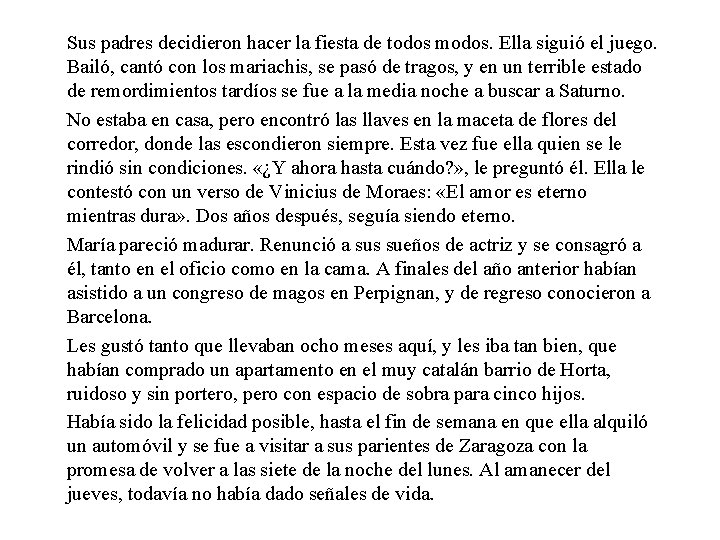 Sus padres decidieron hacer la fiesta de todos modos. Ella siguió el juego. Bailó, cantó con los mariachis, se pasó de tragos, y en un terrible estado de remordimientos tardíos se fue a la media noche a buscar a Saturno.

No estaba en casa, pero encontró las llaves en la maceta de flores del corredor, donde las escondieron siempre. Esta vez fue ella quien se le rindió sin condiciones. «¿Y ahora hasta cuándo?», le preguntó él. Ella le contestó con un verso de Vinicius de Moraes: «El amor es eterno mientras dura». Dos años después, seguía siendo eterno.

María pareció madurar. Renunció a sus sueños de actriz y se consagró a él, tanto en el oficio como en la cama. A finales del año anterior habían asistido a un congreso de magos en Perpignan, y de regreso conocieron a Barcelona.

Les gustó tanto que llevaban ocho meses aquí, y les iba tan bien, que habían comprado un apartamento en el muy catalán barrio de Horta, ruidoso y sin portero, pero con espacio de sobra para cinco hijos.

Había sido la felicidad posible, hasta el fin de semana en que ella alquiló un automóvil y se fue a visitar a sus parientes de Zaragoza con la promesa de volver a las siete de la noche del lunes. Al amanecer del jueves, todavía no había dado señales de vida.